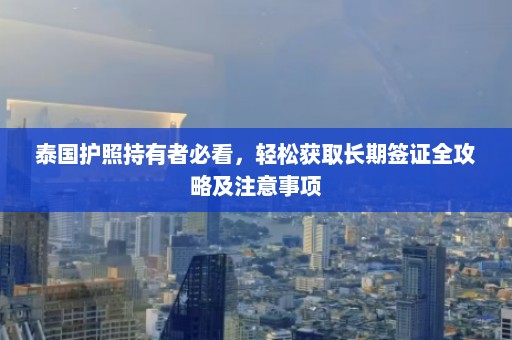 泰国护照持有者必看，轻松获取长期签证全攻略及注意事项